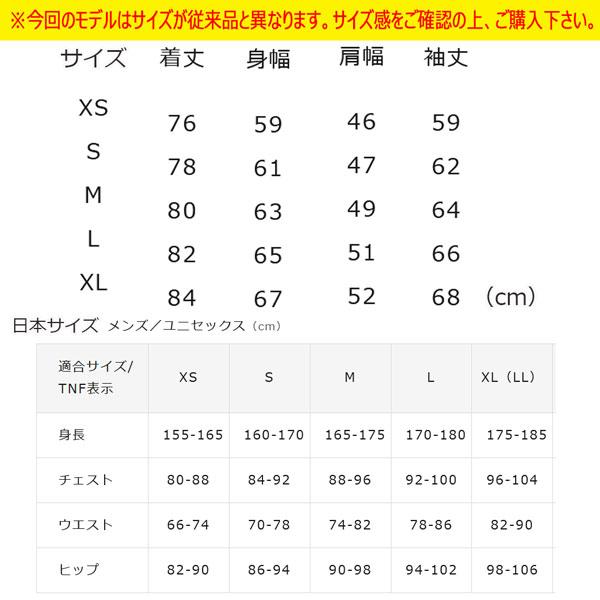 ※今回のモデルはサイズが従来品と異なります。サイズ感をご確認の上、ご購入下さい。

| サイズ | 着丈 | 身幅 | 肩幅 | 袖丈 |
|---|---|---|---|---|
| XS | 76 | 59 | 46 | 59 |
| S | 78 | 61 | 47 | 62 |
| M | 80 | 63 | 49 | 64 |
| L | 82 | 65 | 51 | 66 |
| XL | 84 | 67 | 52 | 68 |

（cm）

日本サイズ メンズ／ユニセックス（cm）

| 適合サイズ/ TNF表示 | XS | S | M | L | XL（LL） |
|---|---|---|---|---|---|
| 身長 | 155-165 | 160-170 | 165-175 | 170-180 | 175-185 |
| チェスト | 80-88 | 84-92 | 88-96 | 92-100 | 96-104 |
| ウエスト | 66-74 | 70-78 | 74-82 | 78-86 | 82-90 |
| ヒップ | 82-90 | 86-94 | 90-98 | 94-102 | 98-106 |